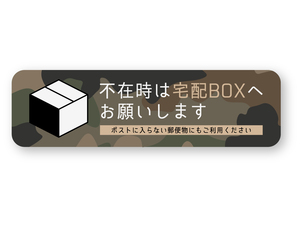 不在時は宅配BOXへ
お願いします

ポストに入らない郵便物にもご利用ください